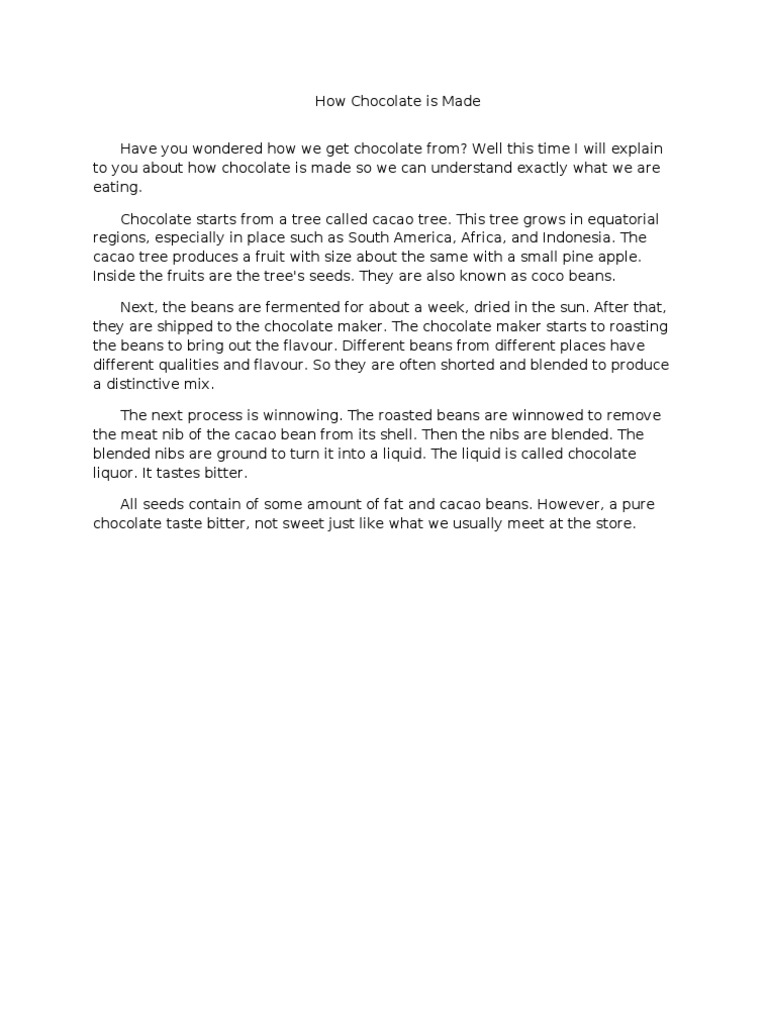 How Chocolate is Made

Have you wondered how we get chocolate from? Well this time I will explain to you about how chocolate is made so we can understand exactly what we are eating.

Chocolate starts from a tree called cacao tree. This tree grows in equatorial regions, especially in place such as South America, Africa, and Indonesia. The cacao tree produces a fruit with size about the same with a small pine apple. Inside the fruits are the tree's seeds. They are also known as coco beans.

Next, the beans are fermented for about a week, dried in the sun. After that, they are shipped to the chocolate maker. The chocolate maker starts to roasting the beans to bring out the flavour. Different beans from different places have different qualities and flavour. So they are often shorted and blended to produce a distinctive mix.

The next process is winnowing. The roasted beans are winnowed to remove the meat nib of the cacao bean from its shell. Then the nibs are blended. The blended nibs are ground to turn it into a liquid. The liquid is called chocolate liquor. It tastes bitter.

All seeds contain of some amount of fat and cacao beans. However, a pure chocolate taste bitter, not sweet just like what we usually meet at the store.